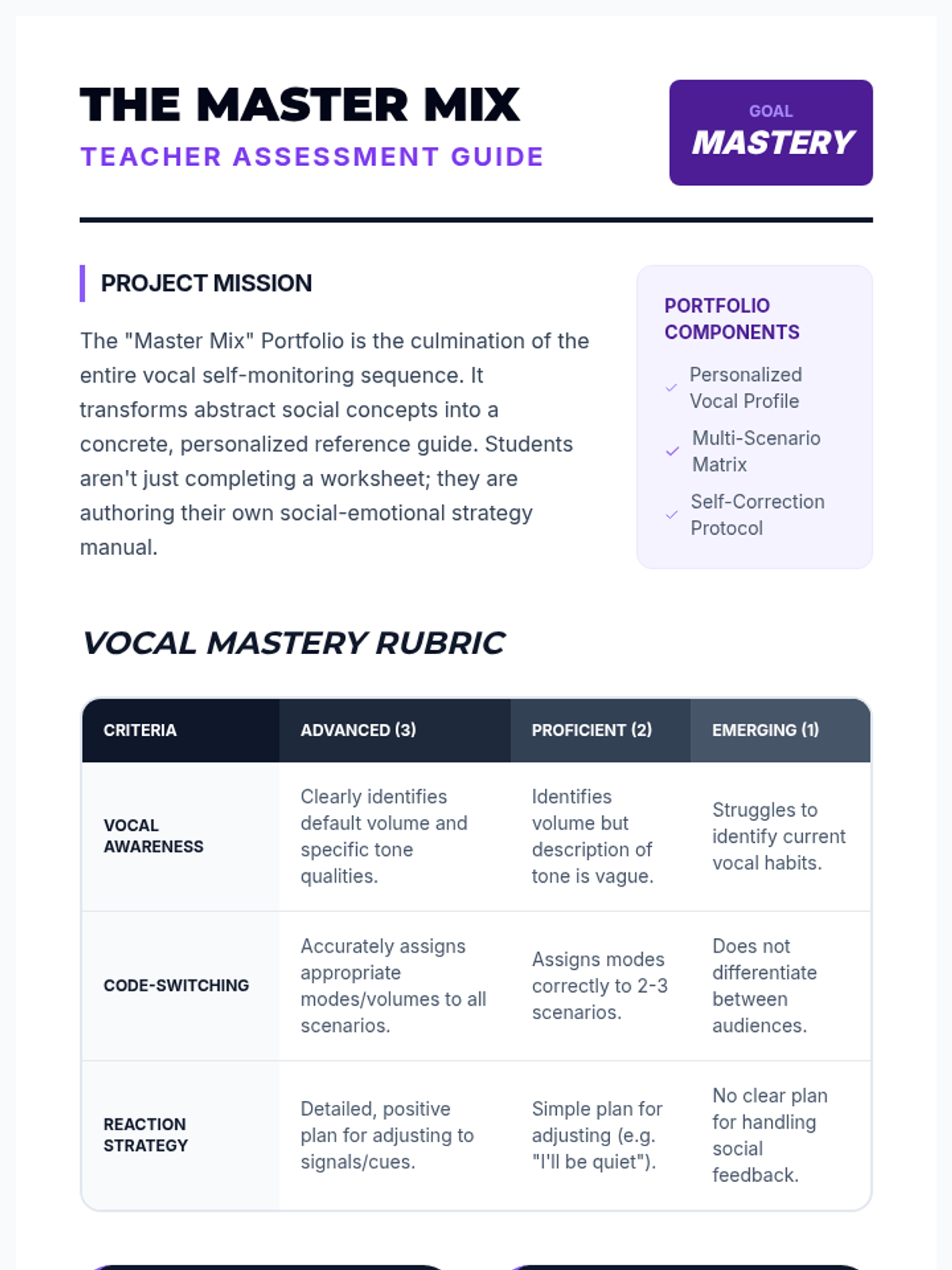 THE MASTER MIX
TEACHER ASSESSMENT GUIDE

GOAL
MASTERY

PROJECT MISSION

The "Master Mix" Portfolio is the culmination of the entire vocal self-monitoring sequence. It transforms abstract social concepts into a concrete, personalized reference guide. Students aren't just completing a worksheet; they are authoring their own social-emotional strategy manual.

PORTFOLIO COMPONENTS

✓ Personalized Vocal Profile
✓ Multi-Scenario Matrix
✓ Self-Correction Protocol

VOCAL MASTERY RUBRIC

| CRITERIA | ADVANCED (3) | PROFICIENT (2) | EMERGING (1) |
|---|---|---|---|
| VOCAL AWARENESS | Clearly identifies default volume and specific tone qualities. | Identifies volume but description of tone is vague. | Struggles to identify current vocal habits. |
| CODE-SWITCHING | Accurately assigns appropriate modes/volumes to all scenarios. | Assigns modes correctly to 2-3 scenarios. | Does not differentiate between audiences. |
| REACTION STRATEGY | Detailed, positive plan for adjusting to signals/cues. | Simple plan for adjusting (e.g. "I'll be quiet"). | No clear plan for handling social feedback. |